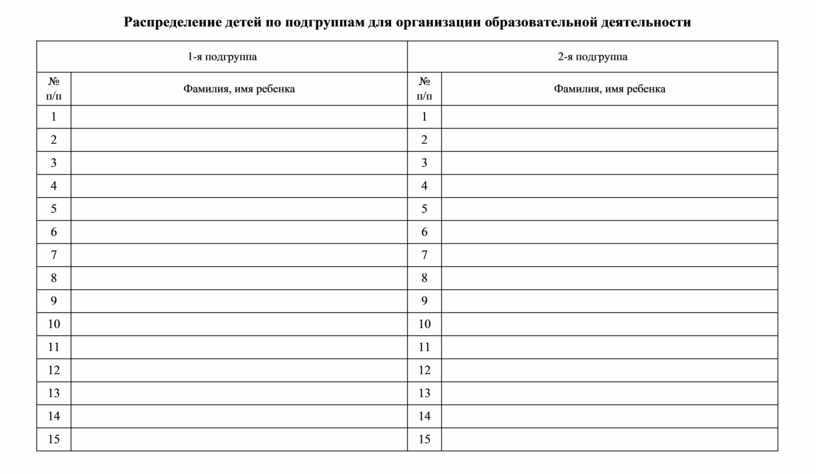 Распределение детей по подгруппам для организации образовательной деятельности

| 1-я подгруппа | | 2-я подгруппа | |
|---|---|---|---|
| № п/п | Фамилия, имя ребенка | № п/п | Фамилия, имя ребенка |
| 1 | | 1 | |
| 2 | | 2 | |
| 3 | | 3 | |
| 4 | | 4 | |
| 5 | | 5 | |
| 6 | | 6 | |
| 7 | | 7 | |
| 8 | | 8 | |
| 9 | | 9 | |
| 10 | | 10 | |
| 11 | | 11 | |
| 12 | | 12 | |
| 13 | | 13 | |
| 14 | | 14 | |
| 15 | | 15 | |